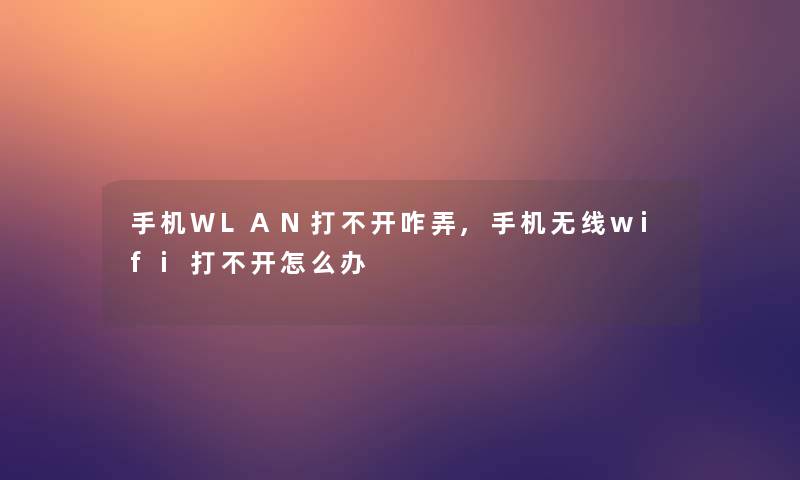 手机WLAN打不开咋弄，手机无线wifi打不开怎么办